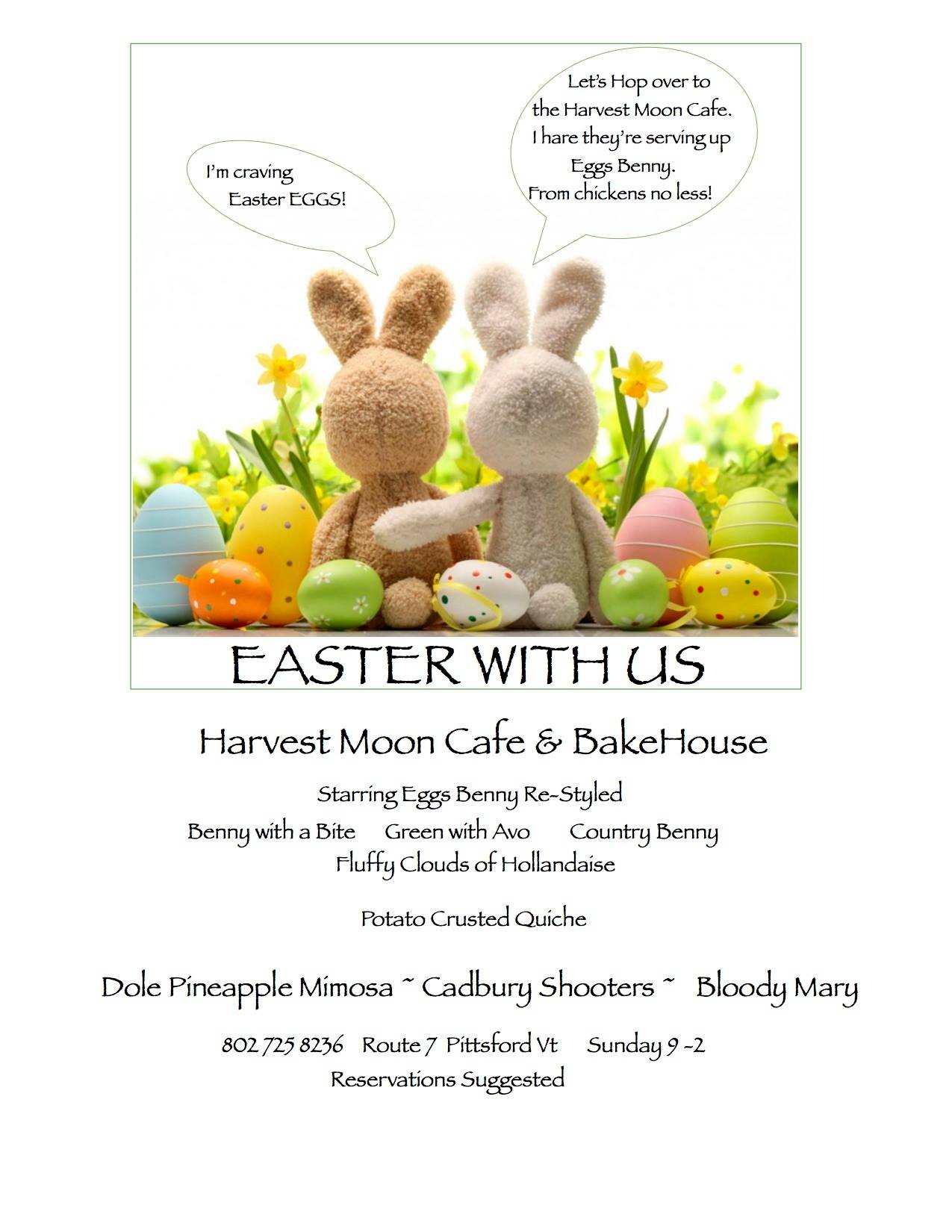 I'm craving
Easter EGGS!

Let's Hop over to
the Harvest Moon Cafe.
I hare they're serving up
Eggs Benny.
From chickens no less!

EASTER WITH US

Harvest Moon Cafe & BakeHouse

Starring Eggs Benny Re-Styled

Benny with a Bite   Green with Avo   Country Benny

Fluffy Clouds of Hollandaise

Potato Crusted Quiche

Dole Pineapple Mimosa ~ Cadbury Shooters ~ Bloody Mary

802 725 8236   Route 7 Pittsford Vt   Sunday 9 -2

Reservations Suggested